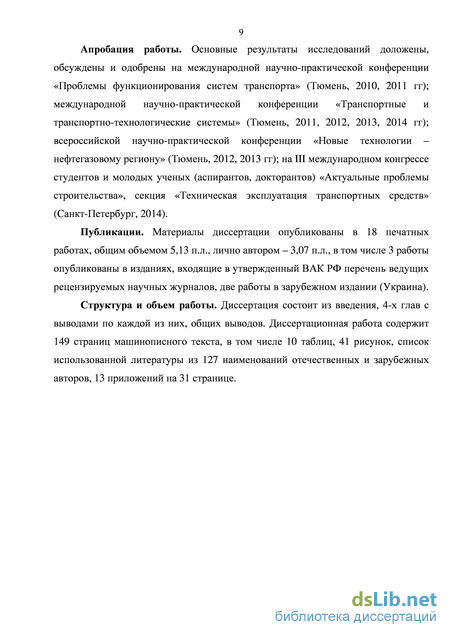 9

**Апробация работы.** Основные результаты исследований доложены, обсуждены и одобрены на международной научно-практической конференции «Проблемы функционирования систем транспорта» (Тюмень, 2010, 2011 гг); международной научно-практической конференции «Транспортные и транспортно-технологические системы» (Тюмень, 2011, 2012, 2013, 2014 гг); всероссийской научно-практической конференции «Новые технологии – нефтегазовому региону» (Тюмень, 2012, 2013 гг); на III международном конгрессе студентов и молодых ученых (аспирантов, докторантов) «Актуальные проблемы строительства», секция «Техническая эксплуатация транспортных средств» (Санкт-Петербург, 2014).

**Публикации.** Материалы диссертации опубликованы в 18 печатных работах, общим объемом 5,13 п.л., лично автором – 3,07 п.л., в том числе 3 работы опубликованы в изданиях, входящие в утвержденный ВАК РФ перечень ведущих рецензируемых научных журналов, две работы в зарубежном издании (Украина).

**Структура и объем работы.** Диссертация состоит из введения, 4-х глав с выводами по каждой из них, общих выводов. Диссертационная работа содержит 149 страниц машинописного текста, в том числе 10 таблиц, 41 рисунок, список использованной литературы из 127 наименований отечественных и зарубежных авторов, 13 приложений на 31 странице.

dsLib.net
библиотека диссертаций